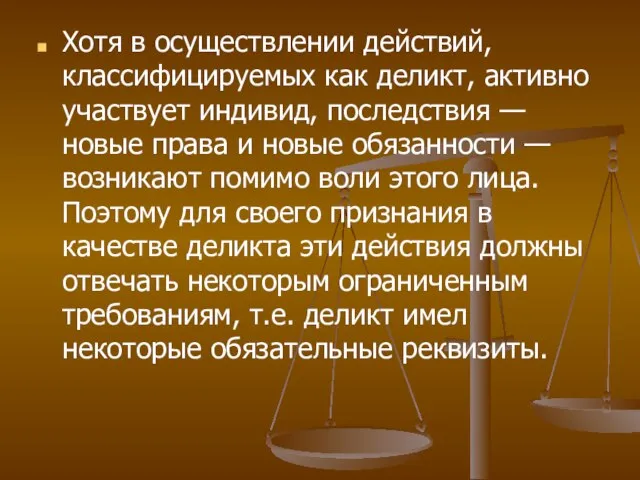 Хотя в осуществлении действий, классифицируемых как деликт, активно участвует индивид, последствия — новые права и новые обязанности — возникают помимо воли этого лица. Поэтому для своего признания в качестве деликта эти действия должны отвечать некоторым ограниченным требованиям, т.е. деликт имел некоторые обязательные реквизиты.